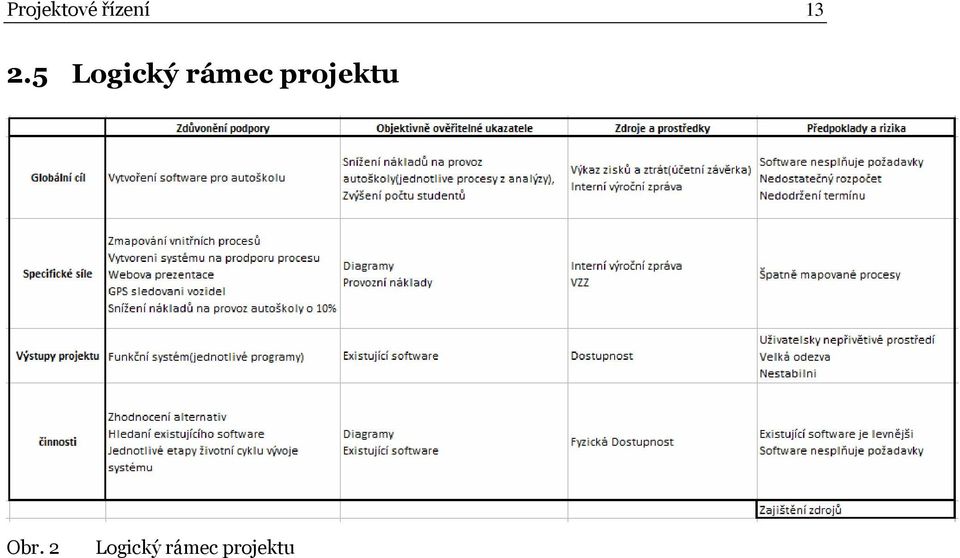 Projektové řízení 13

2.5 Logický rámec projektu

| | Zdůvonění podpory | Objektivně ověřitelné ukazatele | Zdroje a prostředky | Předpoklady a rizika |
|---|---|---|---|---|
| Globální cíl | Vytvoření software pro autoškolu | Snížení nákladů na provoz autoškoly(jednotlive procesy z analýzy), Zvýšení počtu studentů | Výkaz zisků a ztrát(účetní závěrka) Interní výroční zpráva | Software nesplňuje požadavky Nedostatečný rozpočet Nedodržení termínu |
| Specifické síle | Zmapování vnitřních procesů Vytvoreni systému na prodporu procesu Webova prezentace GPS sledovani vozidel Snížení nákladů na provoz autoškoly o 10% | Diagramy Provozní náklady | Interní výroční zpráva VZZ | Špatně mapované procesy |
| Výstupy projektu | Funkční systém(jednotlivé programy) | Existující software | Dostupnost | Uživatelsky nepřívětivé prostředí Velká odezva Nestabilni |
| činnosti | Zhodnocení alternativ Hledaní existujícího software Jednotlivé etapy životní cyklu vývoje systému | Diagramy Existující software | Fyzická Dostupnost | Existující software je levnější Software nesplňuje požadavky |
| | | | | Zajištění zdrojů |

Obr. 2 Logický rámec projektu